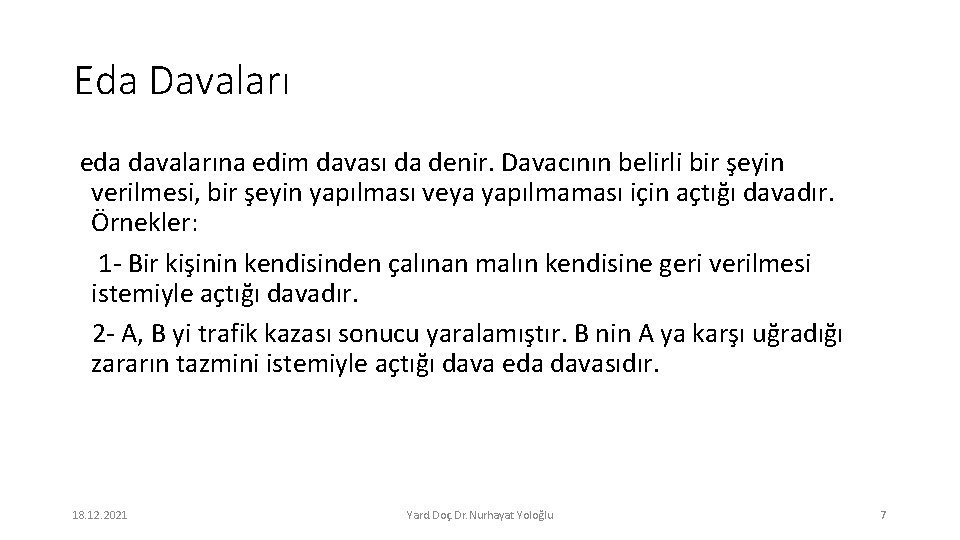 Eda Davaları

eda davalarına edim davası da denir. Davacının belirli bir şeyin verilmesi, bir şeyin yapılması veya yapılmaması için açtığı davadır. Örnekler:

1- Bir kişinin kendisinden çalınan malın kendisine geri verilmesi istemiyle açtığı davadır.

2- A, B yi trafik kazası sonucu yaralamıştır. B nin A ya karşı uğradığı zararın tazmini istemiyle açtığı dava eda davasıdır.

18.12.2021

Yard.Doç.Dr.Nurhayat Yoloğlu

7